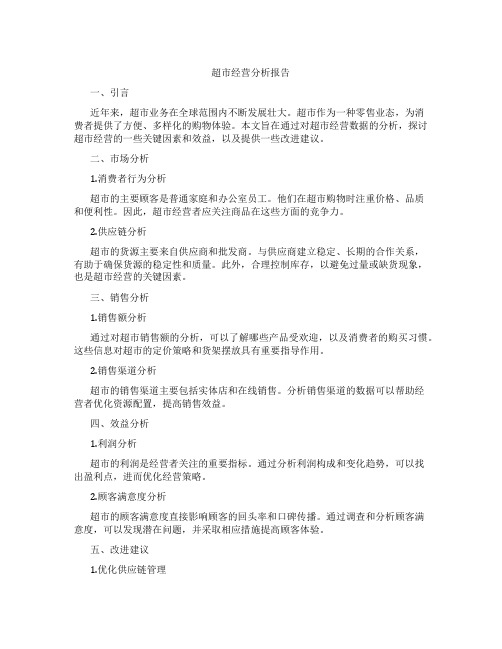 超市经营分析报告

一、引言

近年来，超市业务在全球范围内不断发展壮大。超市作为一种零售业态，为消费者提供了方便、多样化的购物体验。本文旨在通过对超市经营数据的分析，探讨超市经营的一些关键因素和效益，以及提供一些改进建议。

二、市场分析

1.消费者行为分析

超市的主要顾客是普通家庭和办公室员工。他们在超市购物时注重价格、品质和便利性。因此，超市经营者应关注商品在这些方面的竞争力。

2.供应链分析

超市的货源主要来自供应商和批发商。与供应商建立稳定、长期的合作关系，有助于确保货源的稳定性和质量。此外，合理控制库存，以避免过量或缺货现象，也是超市经营的关键因素。

三、销售分析

1.销售额分析

通过对超市销售额的分析，可以了解哪些产品受欢迎，以及消费者的购买习惯。这些信息对超市的定价策略和货架摆放具有重要指导作用。

2.销售渠道分析

超市的销售渠道主要包括实体店和在线销售。分析销售渠道的数据可以帮助经营者优化资源配置，提高销售效益。

四、效益分析

1.利润分析

超市的利润是经营者关注的重要指标。通过分析利润构成和变化趋势，可以找出盈利点，进而优化经营策略。

2.顾客满意度分析

超市的顾客满意度直接影响顾客的回头率和口碑传播。通过调查和分析顾客满意度，可以发现潜在问题，并采取相应措施提高顾客体验。

五、改进建议

1.优化供应链管理